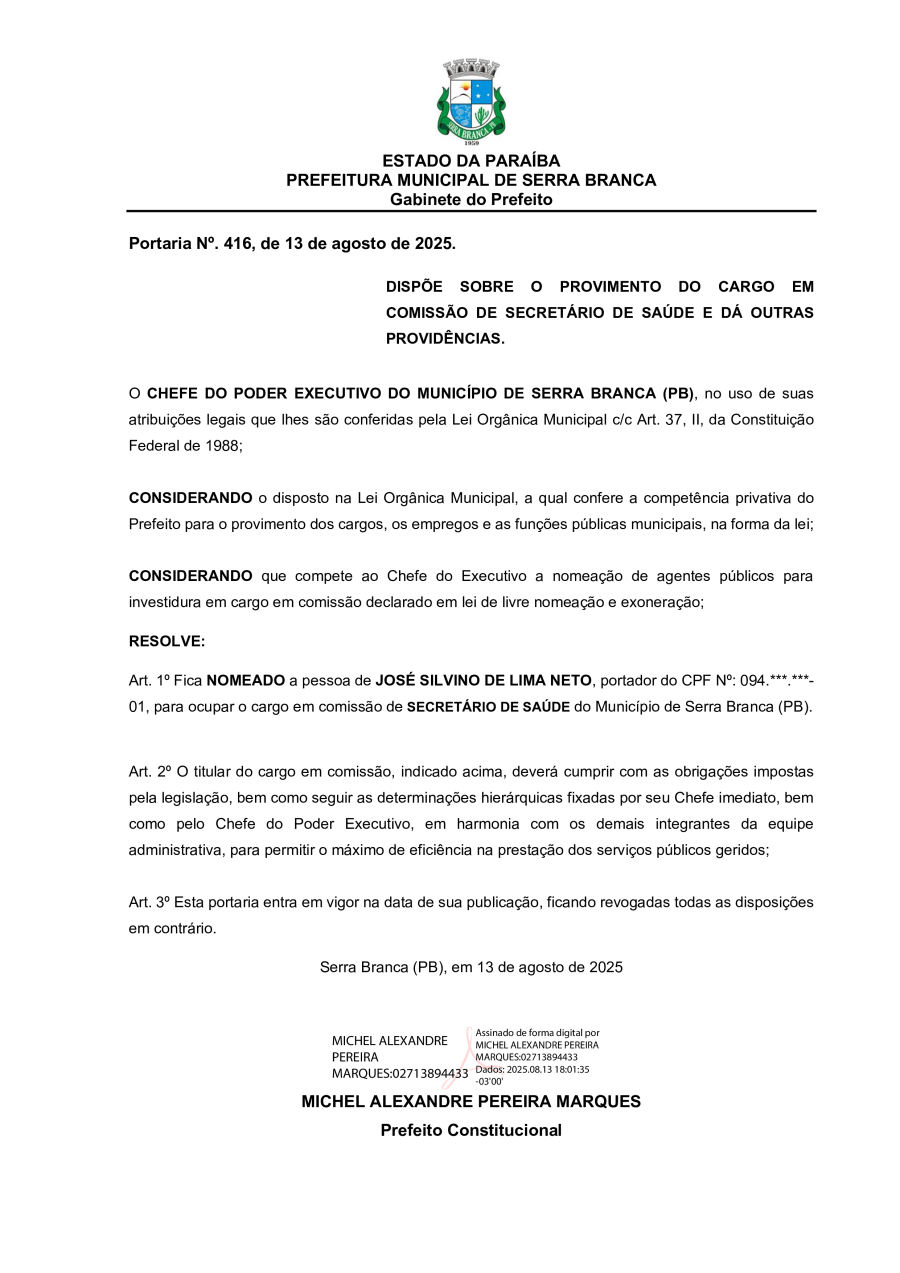 SERRA BRANCA
1959

ESTADO DA PARAÍBA
PREFEITURA MUNICIPAL DE SERRA BRANCA
Gabinete do Prefeito

Portaria Nº. 416, de 13 de agosto de 2025.

DISPÕE SOBRE O PROVIMENTO DO CARGO EM COMISSÃO DE SECRETÁRIO DE SAÚDE E DÁ OUTRAS PROVIDÊNCIAS.

O CHEFE DO PODER EXECUTIVO DO MUNICÍPIO DE SERRA BRANCA (PB), no uso de suas atribuições legais que lhes são conferidas pela Lei Orgânica Municipal c/c Art. 37, II, da Constituição Federal de 1988;

CONSIDERANDO o disposto na Lei Orgânica Municipal, a qual confere a competência privativa do Prefeito para o provimento dos cargos, os empregos e as funções públicas municipais, na forma da lei;

CONSIDERANDO que compete ao Chefe do Executivo a nomeação de agentes públicos para investidura em cargo em comissão declarado em lei de livre nomeação e exoneração;

RESOLVE:

Art. 1º Fica NOMEADO a pessoa de JOSÉ SILVINO DE LIMA NETO, portador do CPF Nº: 094.***.***-01, para ocupar o cargo em comissão de SECRETÁRIO DE SAÚDE do Município de Serra Branca (PB).

Art. 2º O titular do cargo em comissão, indicado acima, deverá cumprir com as obrigações impostas pela legislação, bem como seguir as determinações hierárquicas fixadas por seu Chefe imediato, bem como pelo Chefe do Poder Executivo, em harmonia com os demais integrantes da equipe administrativa, para permitir o máximo de eficiência na prestação dos serviços públicos geridos;

Art. 3º Esta portaria entra em vigor na data de sua publicação, ficando revogadas todas as disposições em contrário.

Serra Branca (PB), em 13 de agosto de 2025

MICHEL ALEXANDRE PEREIRA MARQUES:02713894433
Assinado de forma digital por MICHEL ALEXANDRE PEREIRA MARQUES:02713894433
Dados: 2025.08.13 18:01:35 -03'00'

MICHEL ALEXANDRE PEREIRA MARQUES
Prefeito Constitucional